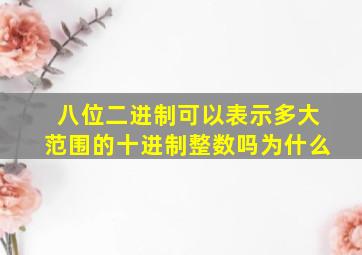 八位二进制可以表示多大范围的十进制整数吗为什么